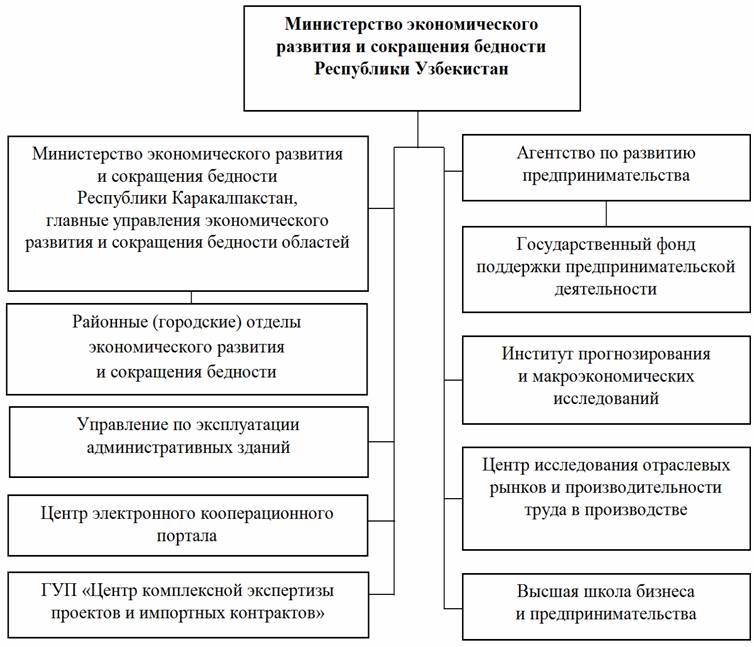 Министерство экономического развития и сокращения бедности Республики Узбекистан

Министерство экономического развития и сокращения бедности Республики Каракалпакстан, главные управления экономического развития и сокращения бедности областей

Районные (городские) отделы экономического развития и сокращения бедности

Управление по эксплуатации административных зданий

Центр электронного кооперационного портала

ГУП «Центр комплексной экспертизы проектов и импортных контрактов»

Агентство по развитию предпринимательства

Государственный фонд поддержки предпринимательской деятельности

Институт прогнозирования и макроэкономических исследований

Центр исследования отраслевых рынков и производительности труда в производстве

Высшая школа бизнеса и предпринимательства